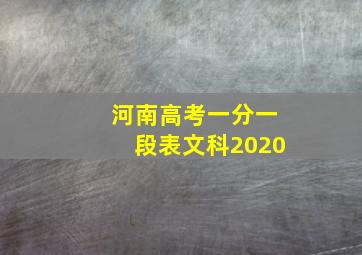 河南高考一分一段表文科2020